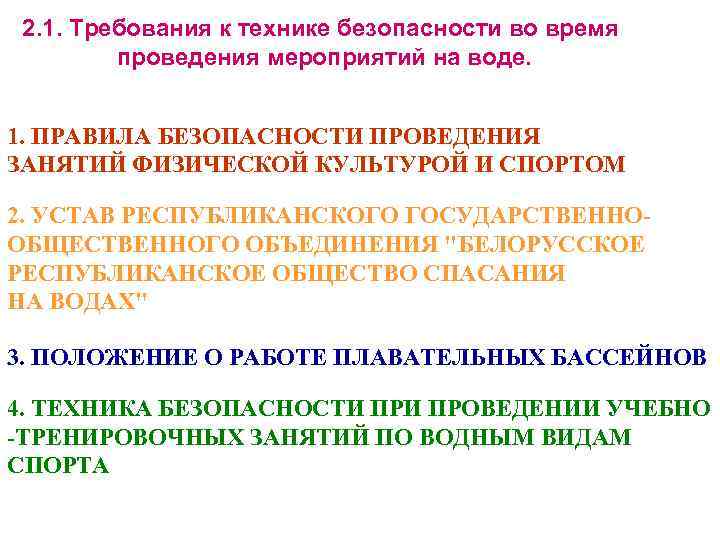 2.1. Требования к технике безопасности во время проведения мероприятий на воде.

1. ПРАВИЛА БЕЗОПАСНОСТИ ПРОВЕДЕНИЯ ЗАНЯТИЙ ФИЗИЧЕСКОЙ КУЛЬТУРОЙ И СПОРТОМ

2. УСТАВ РЕСПУБЛИКАНСКОГО ГОСУДАРСТВЕННО-ОБЩЕСТВЕННОГО ОБЪЕДИНЕНИЯ "БЕЛОРУССКОЕ РЕСПУБЛИКАНСКОЕ ОБЩЕСТВО СПАСАНИЯ НА ВОДАХ"

3. ПОЛОЖЕНИЕ О РАБОТЕ ПЛАВАТЕЛЬНЫХ БАССЕЙНОВ

4. ТЕХНИКА БЕЗОПАСНОСТИ ПРИ ПРОВЕДЕНИИ УЧЕБНО -ТРЕНИРОВОЧНЫХ ЗАНЯТИЙ ПО ВОДНЫМ ВИДАМ СПОРТА